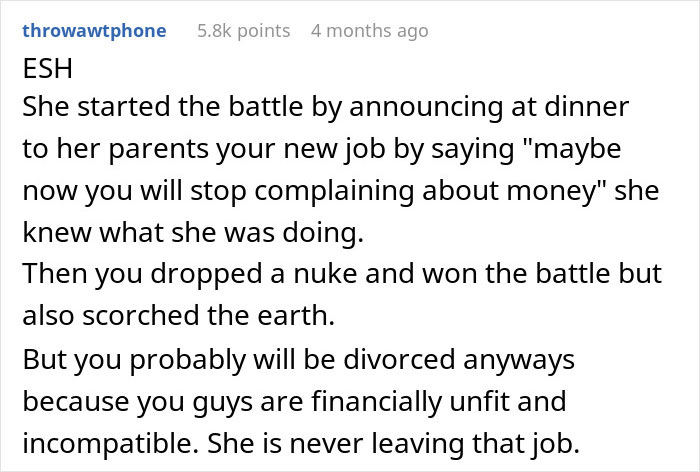 throwawtphone 5.8k points 4 months ago

ESH

She started the battle by announcing at dinner to her parents your new job by saying "maybe now you will stop complaining about money" she knew what she was doing.

Then you dropped a nuke and won the battle but also scorched the earth.

But you probably will be divorced anyways because you guys are financially unfit and incompatible. She is never leaving that job.